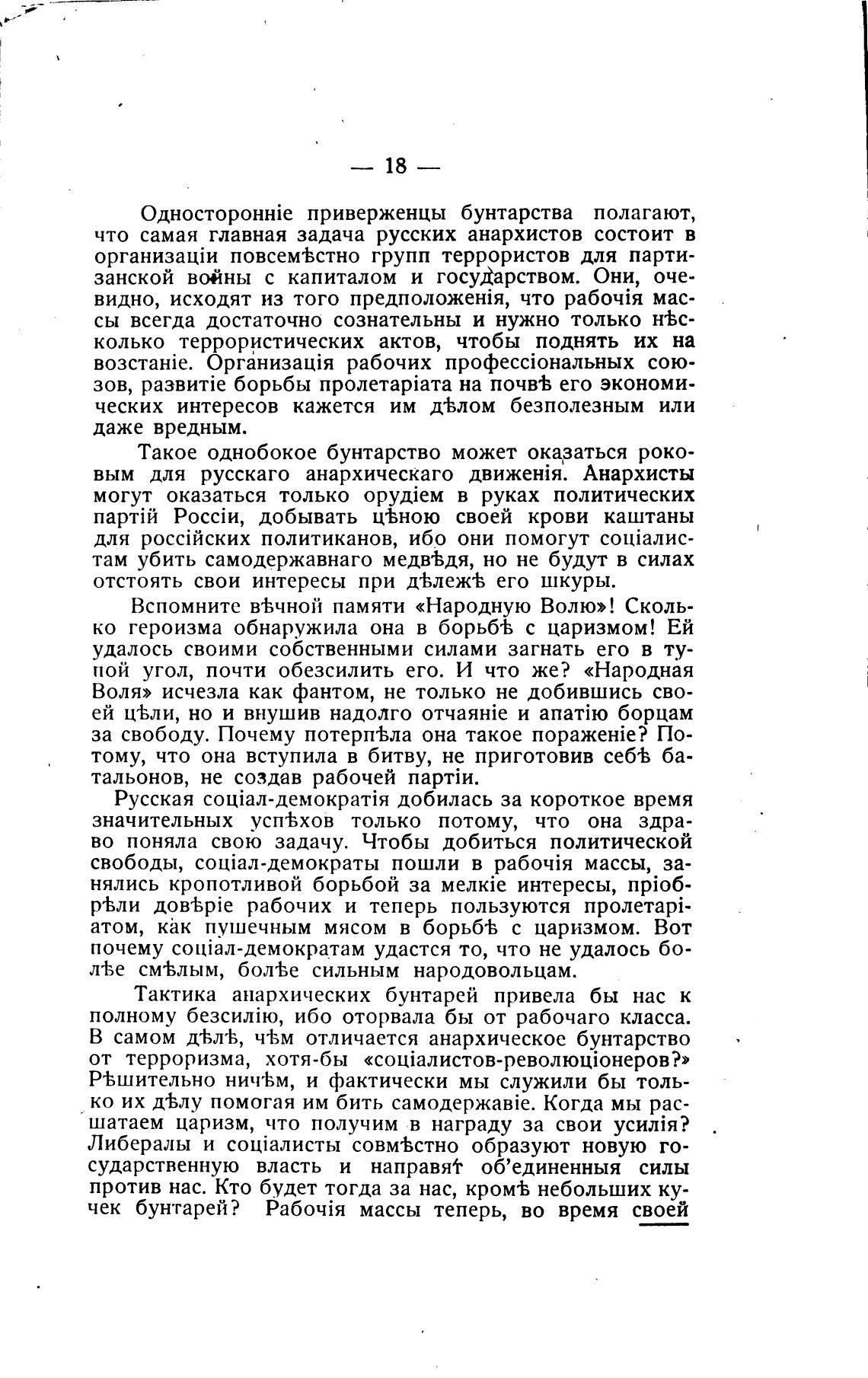 — 18 —

Односторонніе приверженцы бунтарства полагают, что самая главная задача русских анархистов состоит в организаціи повсемѣстно групп террористов для партизанской войны с капиталом и государством. Они, очевидно, исходят из того предположенія, что рабочія массы всегда достаточно сознательны и нужно только нѣсколько террористических актов, чтобы поднять их на возстаніе. Организація рабочих профессіональных союзов, развитіе борьбы пролетаріата на почвѣ его экономических интересов кажется им дѣлом безполезным или даже вредным.

Такое однобокое бунтарство может оказаться роковым для русскаго анархическаго движенія. Анархисты могут оказаться только орудіем в руках политических партій Россіи, добывать цѣною своей крови каштаны для россійских политиканов, ибо они помогут соціалистам убить самодержавнаго медвѣдя, но не будут в силах отстоять свои интересы при дѣлежѣ его шкуры.

Вспомните вѣчной памяти «Народную Волю»! Сколько героизма обнаружила она в борьбѣ с царизмом! Ей удалось своими собственными силами загнать его в тупой угол, почти обезсилить его. И что же? «Народная Воля» исчезла как фантом, не только не добившись своей цѣли, но и внушив надолго отчаяніе и апатію борцам за свободу. Почему потерпѣла она такое пораженіе? Потому, что она вступила в битву, не приготовив себѣ батальонов, не создав рабочей партіи.

Русская соціал-демократія добилась за короткое время значительных успѣхов только потому, что она здраво поняла свою задачу. Чтобы добиться политической свободы, соціал-демократы пошли в рабочія массы, занялись кропотливой борьбой за мелкіе интересы, пріобрѣли довѣріе рабочих и теперь пользуются пролетаріатом, как пушечным мясом в борьбѣ с царизмом. Вот почему соціал-демократам удастся то, что не удалось болѣе смѣлым, болѣе сильным народовольцам.

Тактика анархических бунтарей привела бы нас к полному безсилію, ибо оторвала бы от рабочаго класса. В самом дѣлѣ, чѣм отличается анархическое бунтарство от терроризма, хотя-бы «соціалистов-революціонеров?» Рѣшительно ничѣм, и фактически мы служили бы только их дѣлу помогая им бить самодержавіе. Когда мы расшатаем царизм, что получим в награду за свои усилія? Либералы и соціалисты совмѣстно образуют новую государственную власть и направят об'единенныя силы против нас. Кто будет тогда за нас, кромѣ небольших кучек бунтарей? Рабочія массы теперь, во время своей